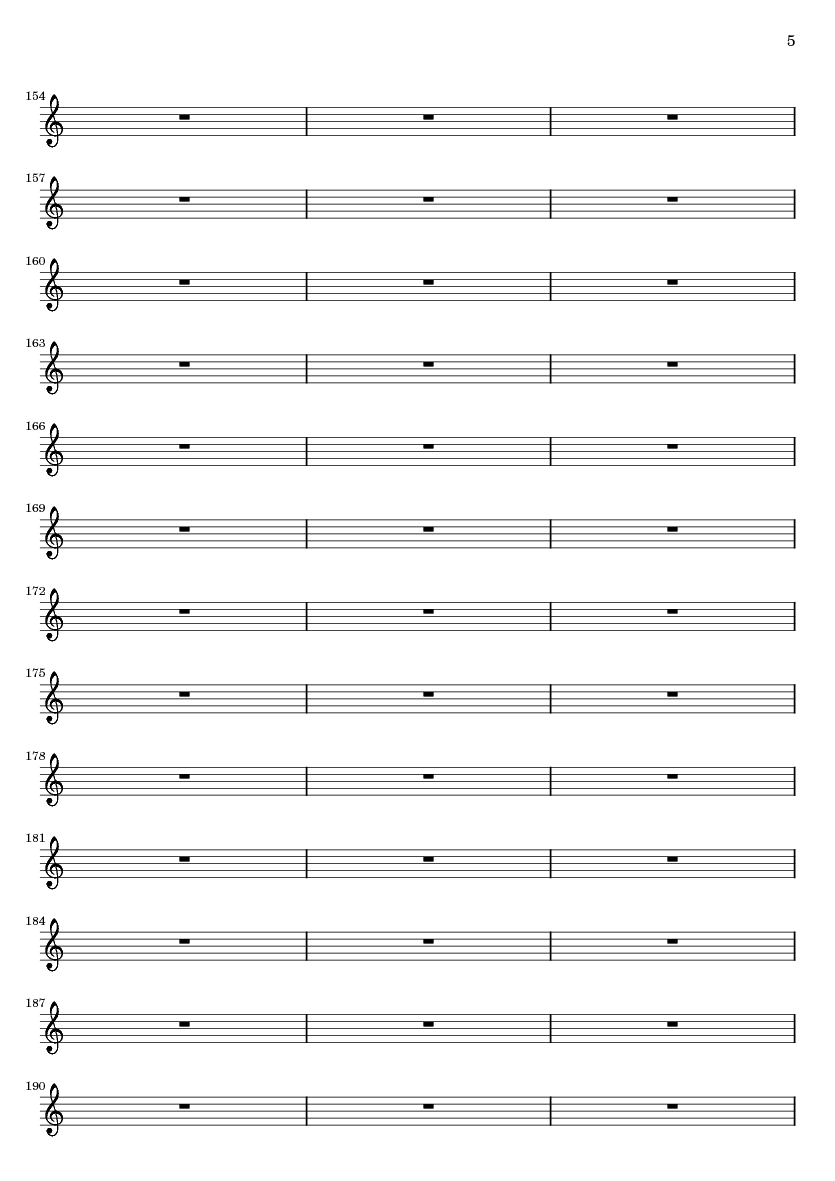 5

154

157

160

163

166

169

172

175

178

181

184

187

190